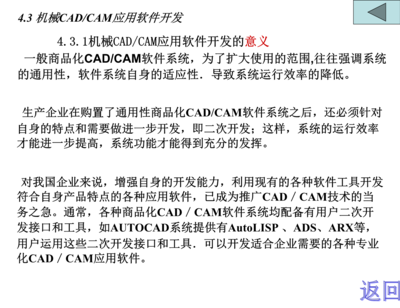 4.3 机械CAD/CAM应用软件开发

4.3.1机械CAD/CAM应用软件开发的意义

一般商品化CAD/CAM软件系统，为了扩大使用的范围,往往强调系统的通用性，软件系统自身的适应性．导致系统运行效率的降低。

生产企业在购置了通用性商品化CAD/CAM软件系统之后，还必须针对自身的特点和需要做进一步开发，即二次开发；这样，系统的运行效率才能进一步提高，系统功能才能得到充分的发挥。

对我国企业来说，增强自身的开发能力，利用现有的各种软件工具开发符合自身产品特点的各种应用软件，已成为推广CAD / CAM技术的当务之急。通常，各种商品化CAD / CAM软件系统均配备有用户二次开发接口和工具，如AUTOCAD系统提供有AutoLISP 、ADS、ARX等，用户运用这些二次开发接口和工具．可以开发适合企业需要的各种专业化CAD / CAM应用软件。

返回